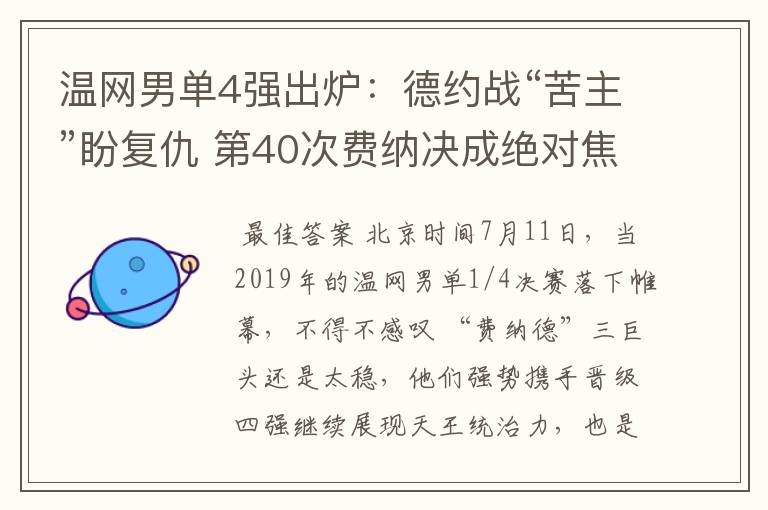 温网男单4强出炉：德约战“苦主”盼复仇 第40次费纳决成绝对焦

最佳答案 北京时间7月11日，当2019年的温网男单1/4决赛落下帷幕，不得不感叹“费纳德”三巨头还是太稳，他们强势携手晋级四强继续展现天王统治力，也是